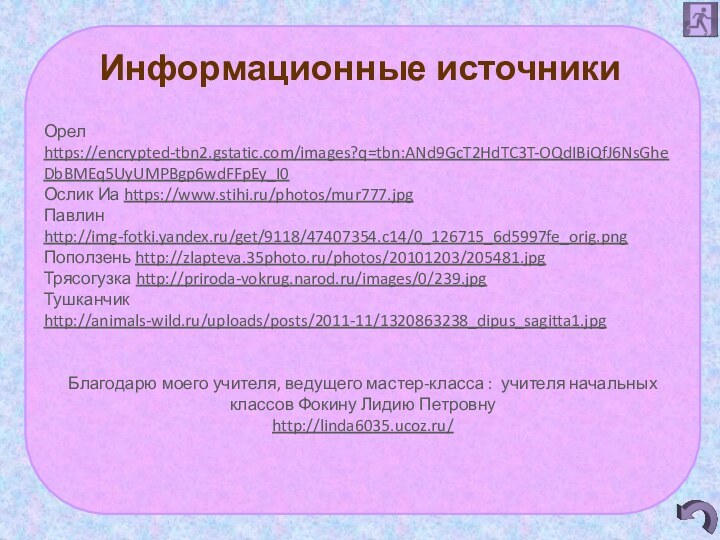 Информационные источники

Орел https://encrypted-tbn2.gstatic.com/images?q=tbn:ANd9GcT2HdTC3T-OQdIBiQfJ6NsGheDbBMEq5UyUMPBgp6wdFFpEy_I0
Ослик Иа https://www.stihi.ru/photos/mur777.jpg
Павлин http://img-fotki.yandex.ru/get/9118/47407354.c14/0_126715_6d5997fe_orig.png
Поползень http://zlapteva.35photo.ru/photos/20101203/205481.jpg
Трясогузка http://priroda-vokrug.narod.ru/images/0/239.jpg
Тушканчик http://animals-wild.ru/uploads/posts/2011-11/1320863238_dipus_sagitta1.jpg

Благодарю моего учителя, ведущего мастер-класса : учителя начальных классов Фокину Лидию Петровну
http://linda6035.ucoz.ru/